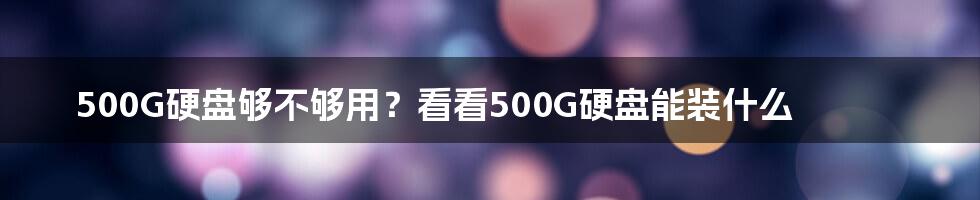 500G硬盘够不够用？看看500G硬盘能装什么